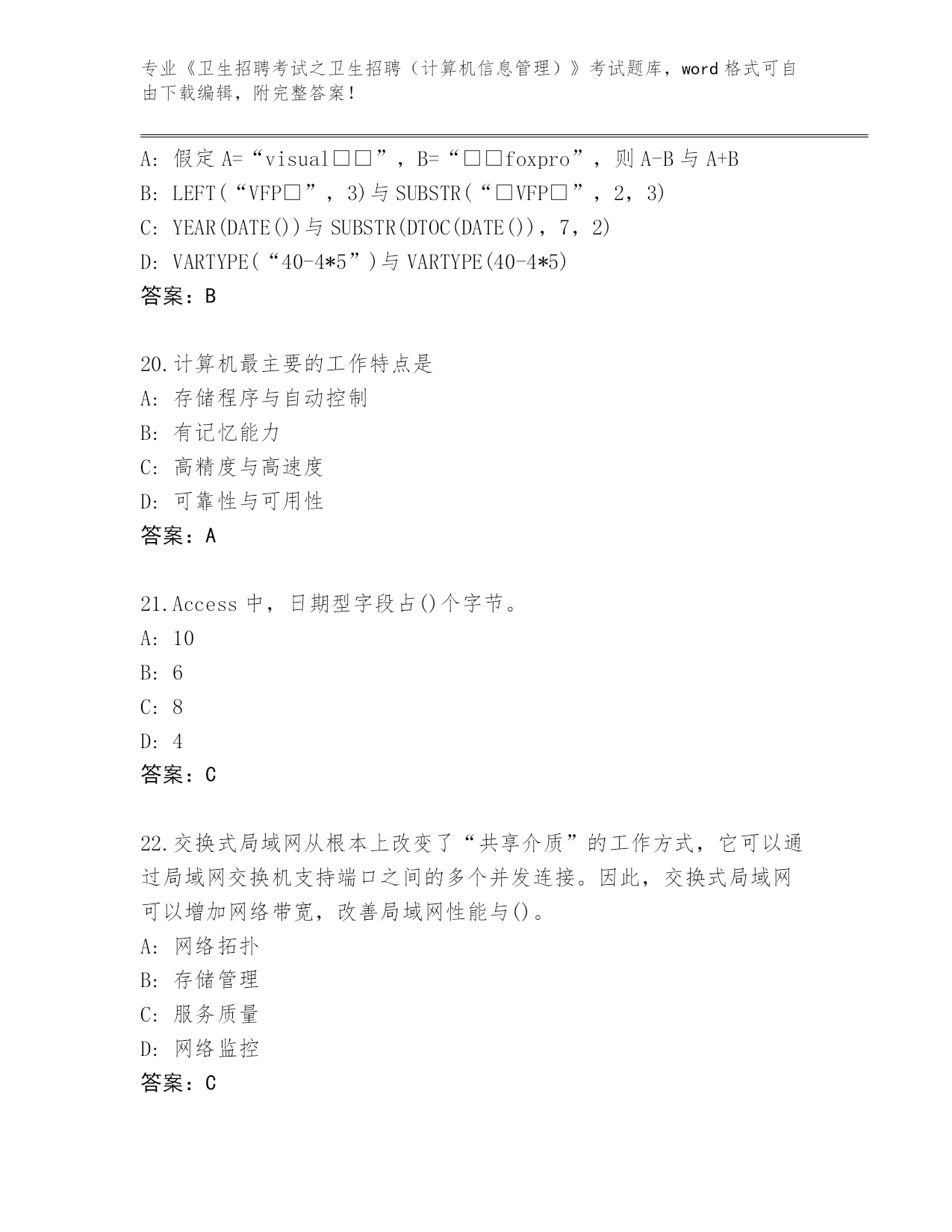 专业《卫生招聘考试之卫生招聘（计算机信息管理）》考试题库，word 格式可自由下载编辑，附完整答案！

A: 假定 A=“visual□□”，B=“□□foxpro”，则 A-B 与 A+B
B: LEFT(“VFP□”，3)与 SUBSTR(“□VFP□”，2，3)
C: YEAR(DATE())与 SUBSTR(DTOC(DATE())，7，2)
D: VARTYPE(“40-4*5”)与 VARTYPE(40-4*5)
答案：B

20.计算机最主要的工作特点是
A: 存储程序与自动控制
B: 有记忆能力
C: 高精度与高速度
D: 可靠性与可用性
答案：A

21.Access 中，日期型字段占()个字节。
A: 10
B: 6
C: 8
D: 4
答案：C

22.交换式局域网从根本上改变了“共享介质”的工作方式，它可以通过局域网交换机支持端口之间的多个并发连接。因此，交换式局域网可以增加网络带宽，改善局域网性能与()。
A: 网络拓扑
B: 存储管理
C: 服务质量
D: 网络监控
答案：C